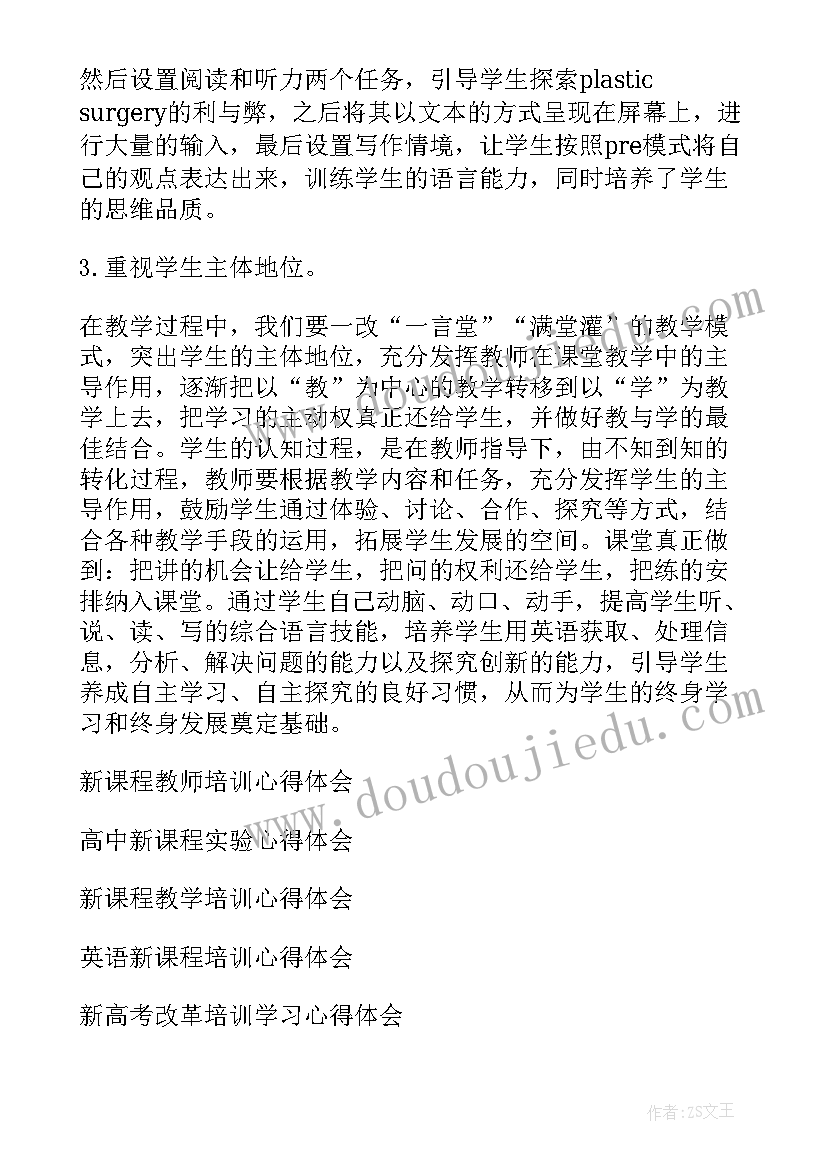 然后设置阅读和听力两个任务，引导学生探索plastic surgery的利与弊，之后将其以文本的方式呈现在屏幕上，进行大量的输入，最后设置写作情境，让学生按照pre模式将自己的观点表达出来，训练学生的语言能力，同时培养了学生的思维品质。

3.重视学生主体地位。

在教学过程中，我们要一改“一言堂”“满堂灌”的教学模式，突出学生的主体地位，充分发挥教师在课堂教学中的主导作用，逐渐把以“教”为中心的教学转移到以“学”为教学上去，把学习的主动权真正还给学生，并做好教与学的最佳结合。学生的认知过程，是在教师指导下，由不知到知的转化过程，教师要根据教学内容和任务，充分发挥学生的主导作用，鼓励学生通过体验、讨论、合作、探究等方式，结合各种教学手段的运用，拓展学生发展的空间。课堂真正做到：把讲的机会让给学生，把问的权利还给学生，把练的安排纳入课堂。通过学生自己动脑、动口、动手，提高学生听、说、读、写的综合语言技能，培养学生用英语获取、处理信息，分析、解决问题的能力以及探究创新的能力，引导学生养成自主学习、自主探究的良好习惯，从而为学生的终身学习和终身发展奠定基础。

新课程教师培训心得体会

高中新课程实验心得体会

新课程教学培训心得体会

英语新课程培训心得体会

新高考改革培训学习心得体会

www.doudoujiedu.com

作者：ZS文王